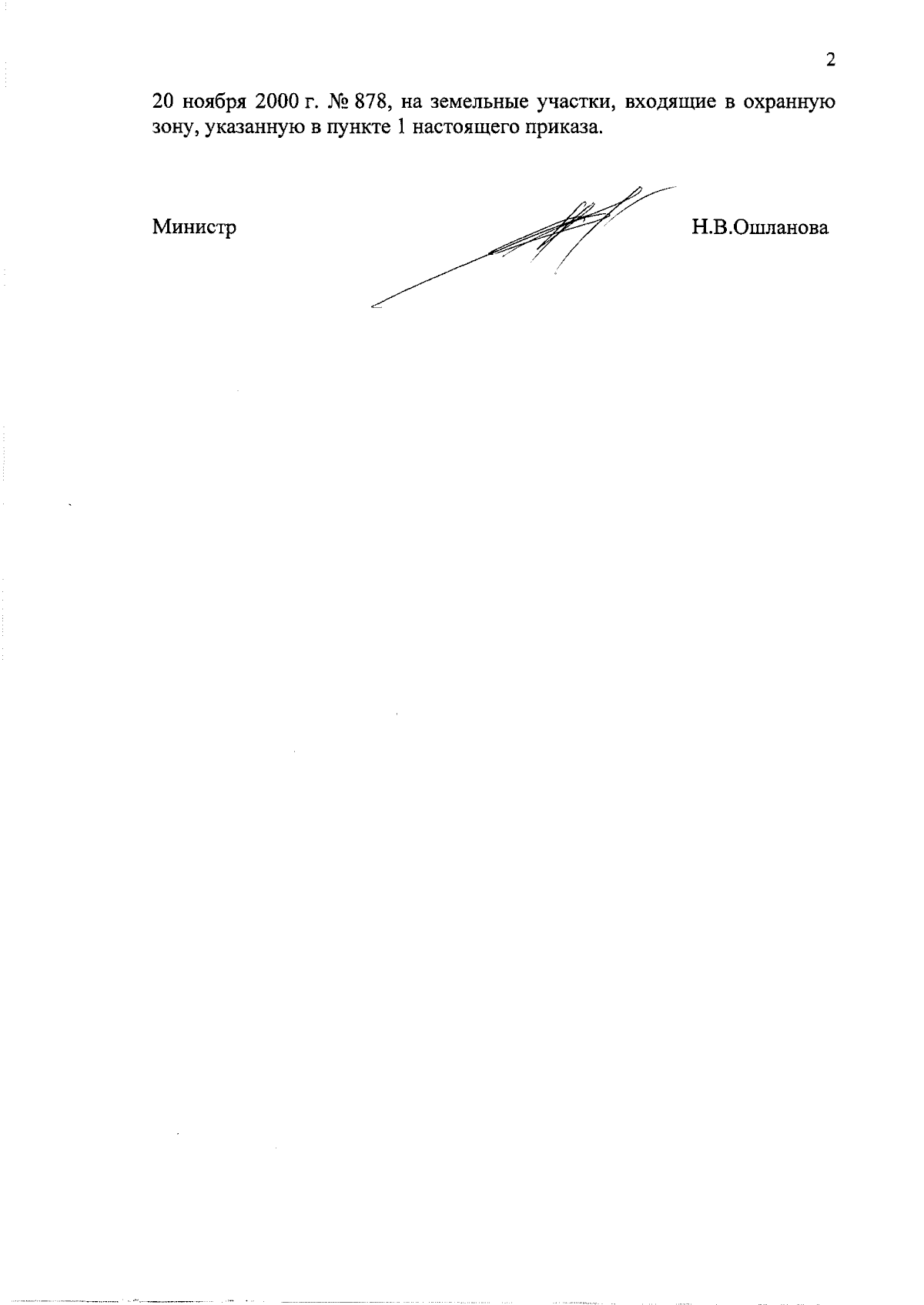 2

20 ноября 2000 г. № 878, на земельные участки, входящие в охранную зону, указанную в пункте 1 настоящего приказа.

Министр

Н.В.Ошланова